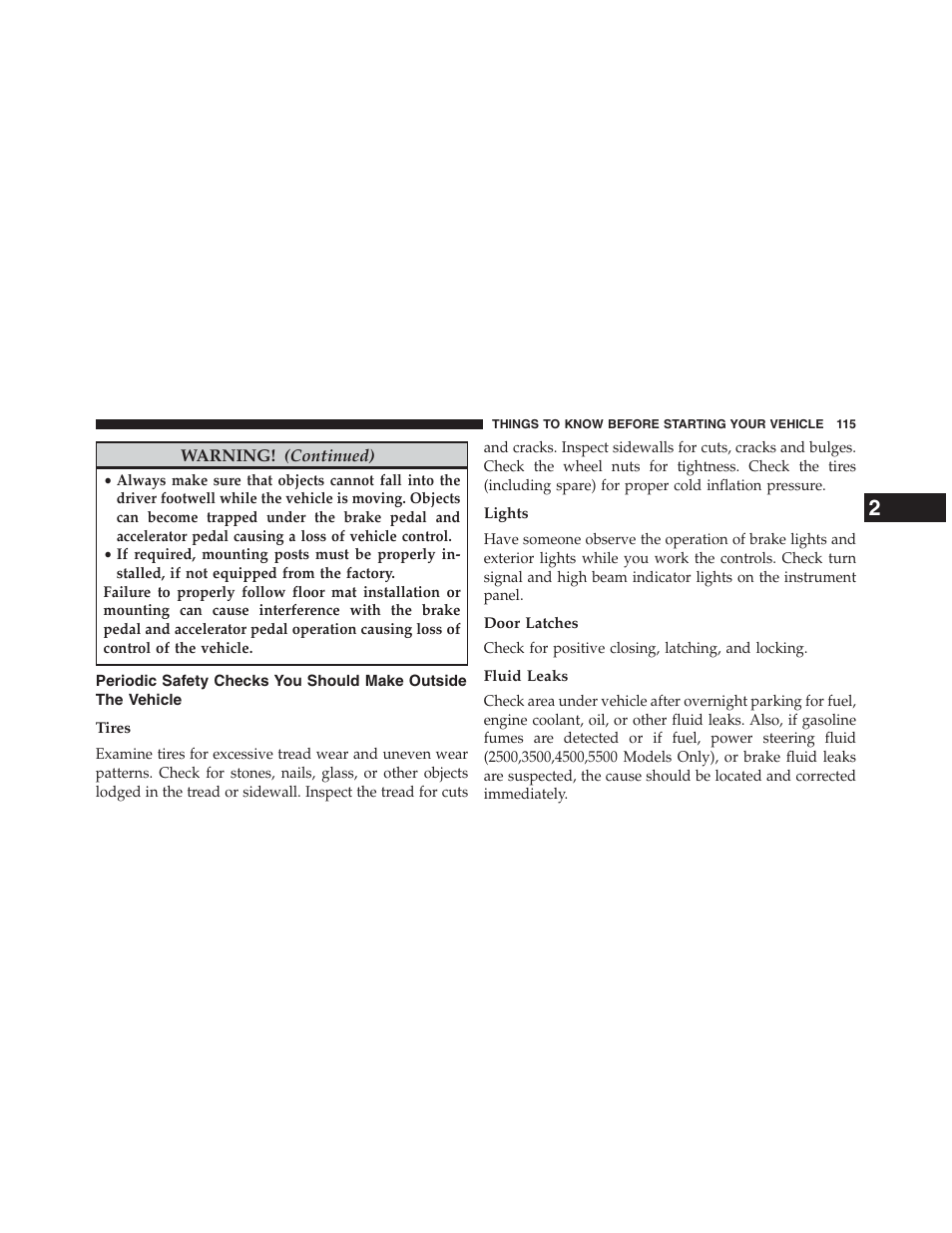 THINGS TO KNOW BEFORE STARTING YOUR VEHICLE 115

WARNING! (Continued)

• Always make sure that objects cannot fall into the driver footwell while the vehicle is moving. Objects can become trapped under the brake pedal and accelerator pedal causing a loss of vehicle control.
• If required, mounting posts must be properly installed, if not equipped from the factory.
Failure to properly follow floor mat installation or mounting can cause interference with the brake pedal and accelerator pedal operation causing loss of control of the vehicle.

Periodic Safety Checks You Should Make Outside The Vehicle

Tires

Examine tires for excessive tread wear and uneven wear patterns. Check for stones, nails, glass, or other objects lodged in the tread or sidewall. Inspect the tread for cuts and cracks. Inspect sidewalls for cuts, cracks and bulges. Check the wheel nuts for tightness. Check the tires (including spare) for proper cold inflation pressure.

Lights

Have someone observe the operation of brake lights and exterior lights while you work the controls. Check turn signal and high beam indicator lights on the instrument panel.

Door Latches

Check for positive closing, latching, and locking.

Fluid Leaks

Check area under vehicle after overnight parking for fuel, engine coolant, oil, or other fluid leaks. Also, if gasoline fumes are detected or if fuel, power steering fluid (2500,3500,4500,5500 Models Only), or brake fluid leaks are suspected, the cause should be located and corrected immediately.

2